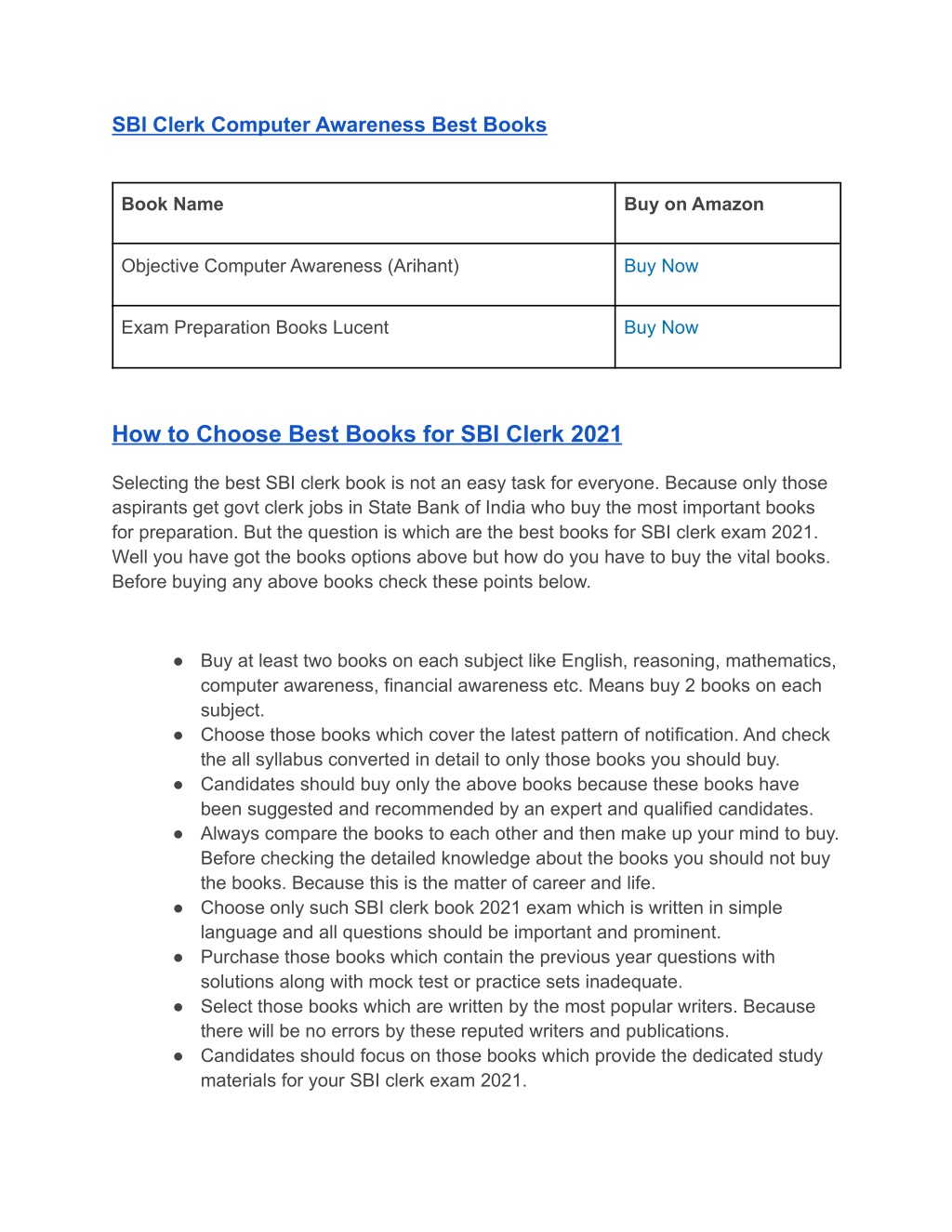 SBI Clerk Computer Awareness Best Books

| Book Name | Buy on Amazon |
|---|---|
| Objective Computer Awareness (Arihant) | Buy Now |
| Exam Preparation Books Lucent | Buy Now |

How to Choose Best Books for SBI Clerk 2021

Selecting the best SBI clerk book is not an easy task for everyone. Because only those aspirants get govt clerk jobs in State Bank of India who buy the most important books for preparation. But the question is which are the best books for SBI clerk exam 2021. Well you have got the books options above but how do you have to buy the vital books. Before buying any above books check these points below.

● Buy at least two books on each subject like English, reasoning, mathematics, computer awareness, financial awareness etc. Means buy 2 books on each subject.
● Choose those books which cover the latest pattern of notification. And check the all syllabus converted in detail to only those books you should buy.
● Candidates should buy only the above books because these books have been suggested and recommended by an expert and qualified candidates.
● Always compare the books to each other and then make up your mind to buy. Before checking the detailed knowledge about the books you should not buy the books. Because this is the matter of career and life.
● Choose only such SBI clerk book 2021 exam which is written in simple language and all questions should be important and prominent.
● Purchase those books which contain the previous year questions with solutions along with mock test or practice sets inadequate.
● Select those books which are written by the most popular writers. Because there will be no errors by these reputed writers and publications.
● Candidates should focus on those books which provide the dedicated study materials for your SBI clerk exam 2021.